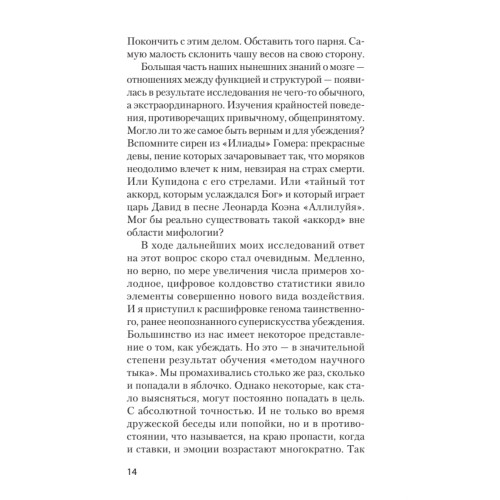 Покончить с этим делом. Обставить того парня. Самую малость склонить чашу весов на свою сторону.

Большая часть наших нынешних знаний о мозге — отношениях между функцией и структурой — появилась в результате исследования не чего-то обычного, а экстраординарного. Изучения крайностей поведения, противоречащих привычному, общепринятому. Могло ли то же самое быть верным и для убеждения? Вспомните сирен из «Илиады» Гомера: прекрасные девы, пение которых зачаровывает так, что моряков неодолимо влечет к ним, невзирая на страх смерти. Или Купидона с его стрелами. Или «тайный тот аккорд, которым услаждался Бог» и который играет царь Давид в песне Леонарда Коэна «Аллилуйя». Мог бы реально существовать такой «аккорд» вне области мифологии?

В ходе дальнейших моих исследований ответ на этот вопрос скоро стал очевидным. Медленно, но верно, по мере увеличения числа примеров холодное, цифровое колдовство статистики явило элементы совершенно нового вида воздействия. И я приступил к расшифровке генома таинственного, ранее неопознанного суперискусства убеждения. Большинство из нас имеет некоторое представление о том, как убеждать. Но это — в значительной степени результат обучения «методом научного тыка». Мы промахивались столько же раз, сколько и попадали в яблочко. Однако некоторые, как стало выясняться, могут постоянно попадать в цель. С абсолютной точностью. И не только во время дружеской беседы или попойки, но и в противостоянии, что называется, на краю пропасти, когда и ставки, и эмоции возрастают многократно. Так

14